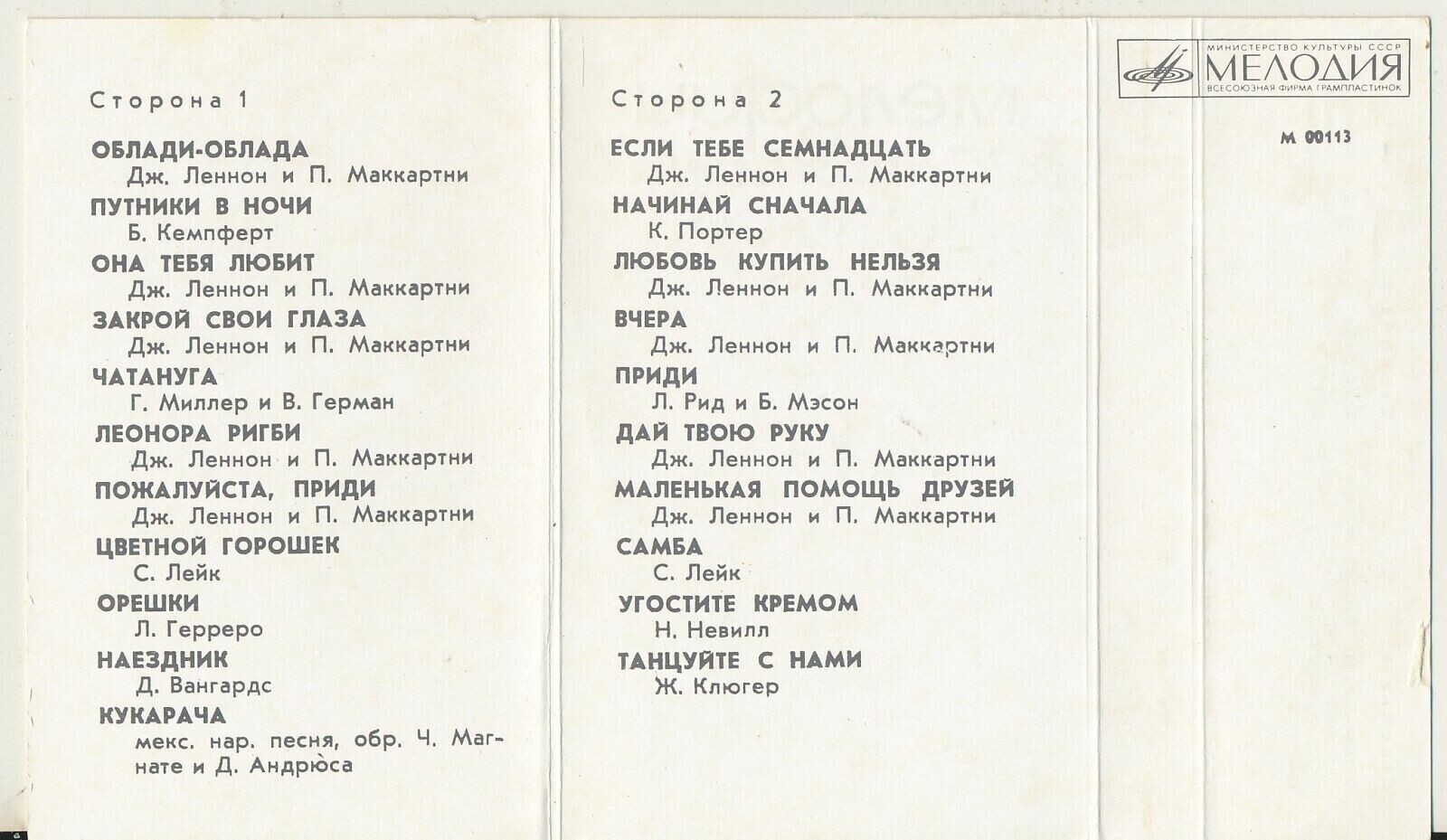 Сторона 1

ОБЛАДИ-ОБЛАДА
Дж. Леннон и П. Маккартни
ПУТНИКИ В НОЧИ
Б. Кемпферт
ОНА ТЕБЯ ЛЮБИТ
Дж. Леннон и П. Маккартни
ЗАКРОЙ СВОИ ГЛАЗА
Дж. Леннон и П. Маккартни
ЧАТАНУГА
Г. Миллер и В. Герман
ЛЕОНОРА РИГБИ
Дж. Леннон и П. Маккартни
ПОЖАЛУЙСТА, ПРИДИ
Дж. Леннон и П. Маккартни
ЦВЕТНОЙ ГОРОШЕК
С. Лейк
ОРЕШКИ
Л. Герреро
НАЕЗДНИК
Д. Вангардс
КУКАРАЧА
мекс. нар. песня, обр. Ч. Магнате и Д. Андрюса

Сторона 2

ЕСЛИ ТЕБЕ СЕМНАДЦАТЬ
Дж. Леннон и П. Маккартни
НАЧИНАЙ СНАЧАЛА
К. Портер
ЛЮБОВЬ КУПИТЬ НЕЛЬЗЯ
Дж. Леннон и П. Маккартни
ВЧЕРА
Дж. Леннон и П. Маккартни
ПРИДИ
Л. Рид и Б. Мэсон
ДАЙ ТВОЮ РУКУ
Дж. Леннон и П. Маккартни
МАЛЕНЬКАЯ ПОМОЩЬ ДРУЗЕЙ
Дж. Леннон и П. Маккартни
САМБА
С. Лейк
УГОСТИТЕ КРЕМОМ
Н. Невилл
ТАНЦУЙТЕ С НАМИ
Ж. Клюгер

МИНИСТЕРСТВО КУЛЬТУРЫ СССР
МЕЛОДИЯ
ВСЕСОЮЗНАЯ ФИРМА ГРАМПЛАСТИНОК
М 00113